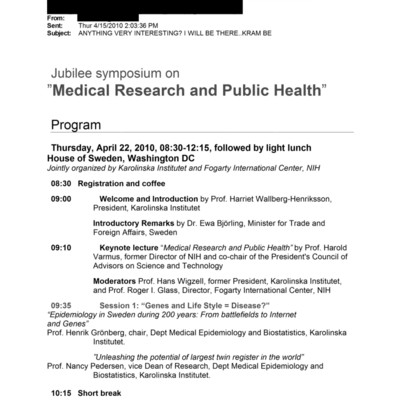 From:
Sent: Thur 4/15/2010 2:03:36 PM
Subject: ANYTHING VERY INTERESTING? I WILL BE THERE..KRAM BE

Jubilee symposium on
"Medical Research and Public Health"

Program

Thursday, April 22, 2010, 08:30-12:15, followed by light lunch
House of Sweden, Washington DC
Jointly organized by Karolinska Institutet and Fogarty International Center, NIH

08:30 Registration and coffee

09:00 Welcome and Introduction by Prof. Harriet Wallberg-Henriksson, President, Karolinska Institutet

Introductory Remarks by Dr. Ewa Björling, Minister for Trade and Foreign Affairs, Sweden

09:10 Keynote lecture "Medical Research and Public Health" by Prof. Harold Varmus, former Director of NIH and co-chair of the President's Council of Advisors on Science and Technology

Moderators Prof. Hans Wigzell, former President, Karolinska Institutet, and Prof. Roger I. Glass, Director, Fogarty International Center, NIH

09:35 Session 1: "Genes and Life Style = Disease?"
"Epidemiology in Sweden during 200 years: From battlefields to Internet and Genes"
Prof. Henrik Grönberg, chair, Dept Medical Epidemiology and Biostatistics, Karolinska Institutet.

"Unleashing the potential of largest twin register in the world"
Prof. Nancy Pedersen, vice Dean of Research, Dept Medical Epidemiology and Biostatistics, Karolinska Institutet.

10:15 Short break